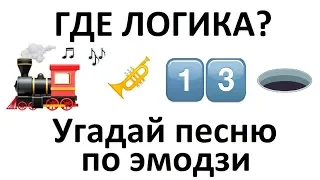 ГДЕ ЛОГИКА?

1 3

Угадай песню по эмодзи